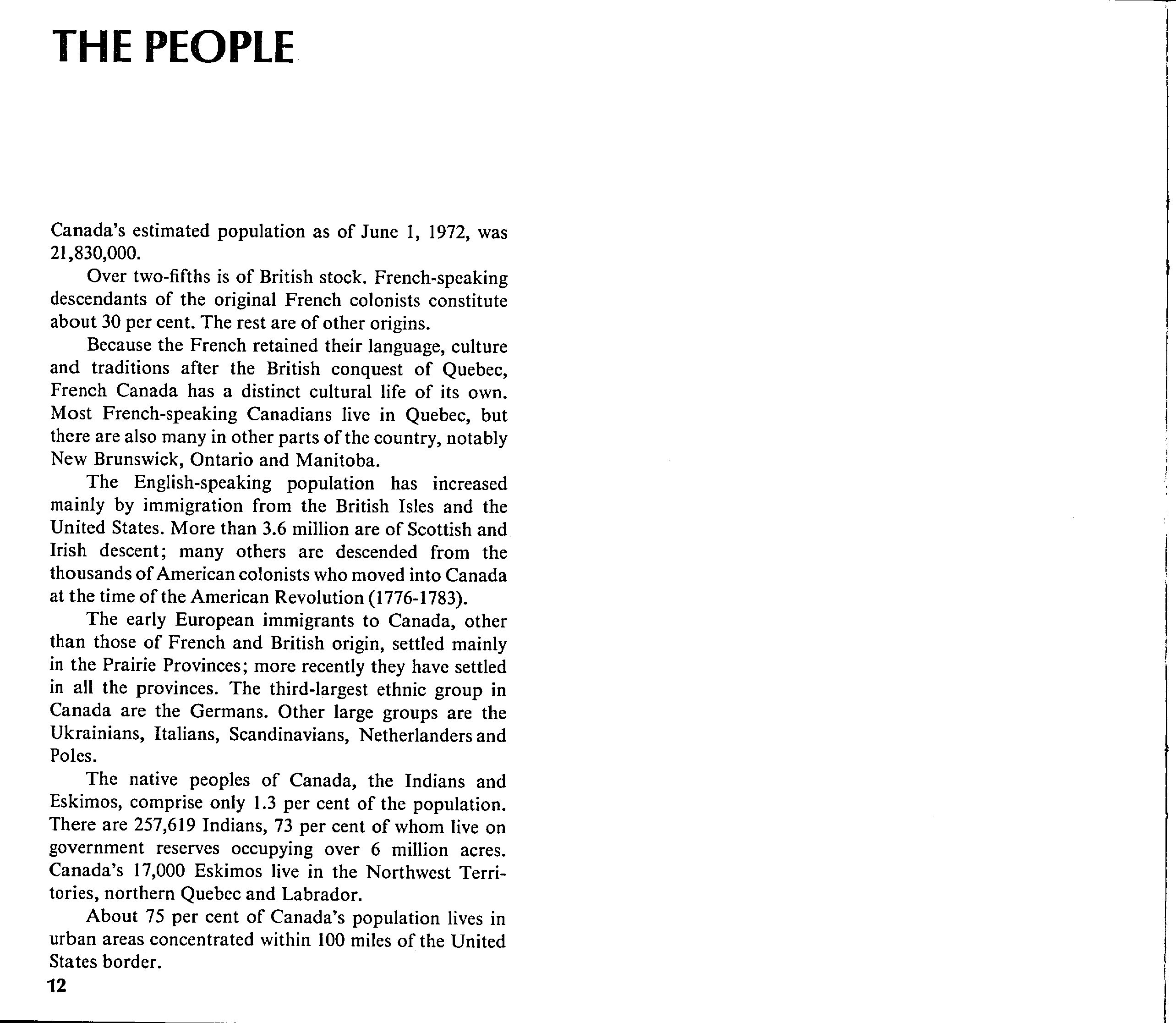 THE PEOPLE

Canada's estimated population as of June 1, 1972, was 21,830,000.

Over two-fifths is of British stock. French-speaking descendants of the original French colonists constitute about 30 per cent. The rest are of other origins.

Because the French retained their language, culture and traditions after the British conquest of Quebec, French Canada has a distinct cultural life of its own. Most French-speaking Canadians live in Quebec, but there are also many in other parts of the country, notably New Brunswick, Ontario and Manitoba.

The English-speaking population has increased mainly by immigration from the British Isles and the United States. More than 3.6 million are of Scottish and Irish descent; many others are descended from the thousands of American colonists who moved into Canada at the time of the American Revolution (1776-1783).

The early European immigrants to Canada, other than those of French and British origin, settled mainly in the Prairie Provinces; more recently they have settled in all the provinces. The third-largest ethnic group in Canada are the Germans. Other large groups are the Ukrainians, Italians, Scandinavians, Netherlanders and Poles.

The native peoples of Canada, the Indians and Eskimos, comprise only 1.3 per cent of the population. There are 257,619 Indians, 73 per cent of whom live on government reserves occupying over 6 million acres. Canada's 17,000 Eskimos live in the Northwest Territories, northern Quebec and Labrador.

About 75 per cent of Canada's population lives in urban areas concentrated within 100 miles of the United States border.

12